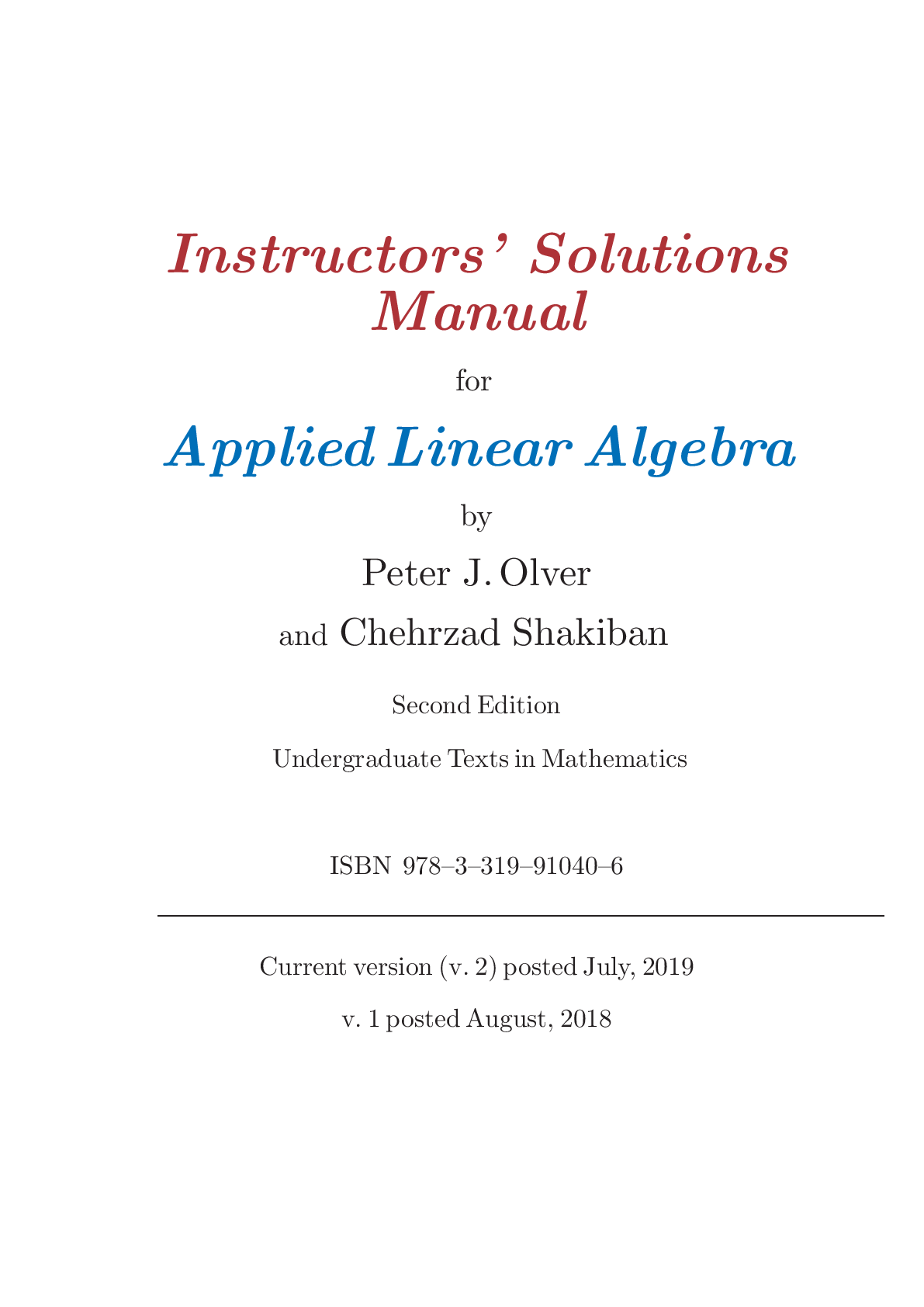 Instructors' Solutions Manual

for

Applied Linear Algebra

by

Peter J. Olver

and Chehrzad Shakiban

Second Edition

Undergraduate Texts in Mathematics

ISBN 978–3–319–91040–6

Current version (v. 2) posted July, 2019

v. 1 posted August, 2018